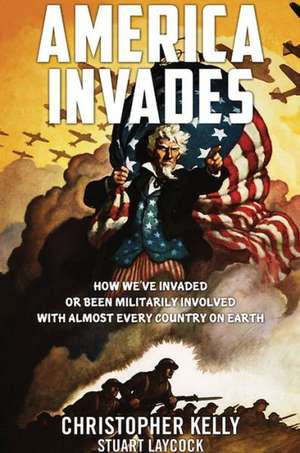 AMERICA INVADES

HOW WE'VE INVADED OR BEEN MILITARILY INVOLVED WITH ALMOST EVERY COUNTRY ON EARTH

CHRISTOPHER KELLY
STUART LAYCOCK